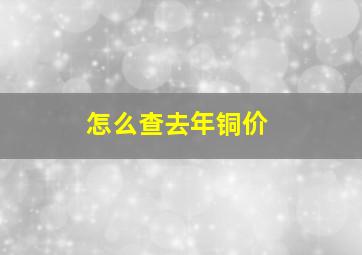 怎么查去年铜价